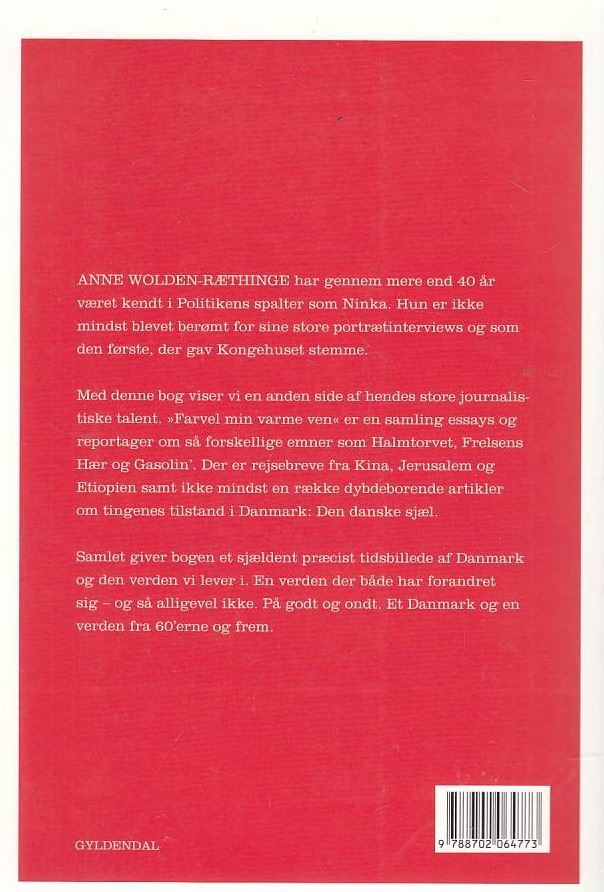 ANNE WOLDEN-RÆTHINGE har gennem mere end 40 år været kendt i Politikens spalter som Ninka. Hun er ikke mindst blevet berømt for sine store portrætinterviews og som den første, der gav Kongehuset stemme.

Med denne bog viser vi en anden side af hendes store journalistiske talent. »Farvel min varme ven« er en samling essays og reportager om så forskellige emner som Halmtorvet, Frelsens Hær og Gasolin'. Der er rejsebreve fra Kina, Jerusalem og Etiopien samt ikke mindst en række dybdeborende artikler om tingenes tilstand i Danmark: Den danske sjæl.

Samlet giver bogen et sjældent præcist tidsbillede af Danmark og den verden vi lever i. En verden der både har forandret sig – og så alligevel ikke. På godt og ondt. Et Danmark og en verden fra 60'erne og frem.

GYLDENDAL

9 788702 064773